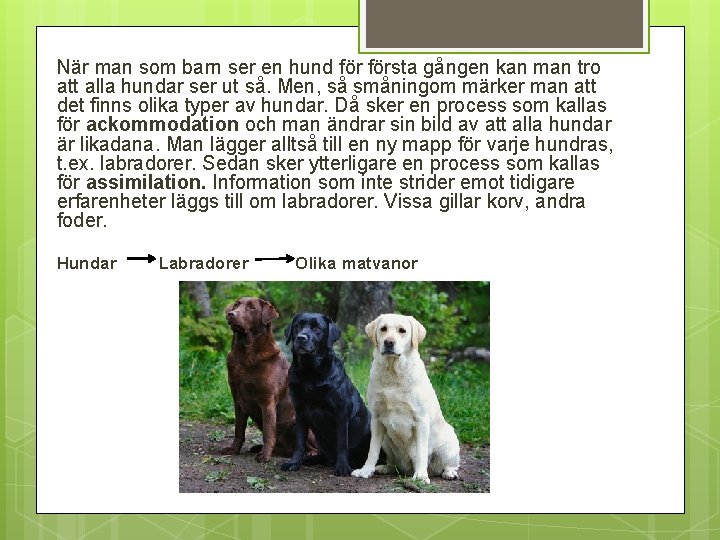 När man som barn ser en hund för första gången kan man tro att alla hundar ser ut så. Men, så småningom märker man att det finns olika typer av hundar. Då sker en process som kallas för ackommodation och man ändrar sin bild av att alla hundar är likadana. Man lägger alltså till en ny mapp för varje hundras, t.ex. labradorer. Sedan sker ytterligare en process som kallas för assimilation. Information som inte strider emot tidigare erfarenheter läggs till om labradorer. Vissa gillar korv, andra foder.

Hundar → Labradorer → Olika matvanor